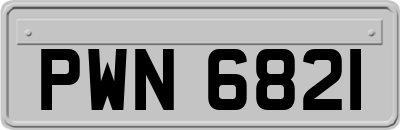 PWN 6821